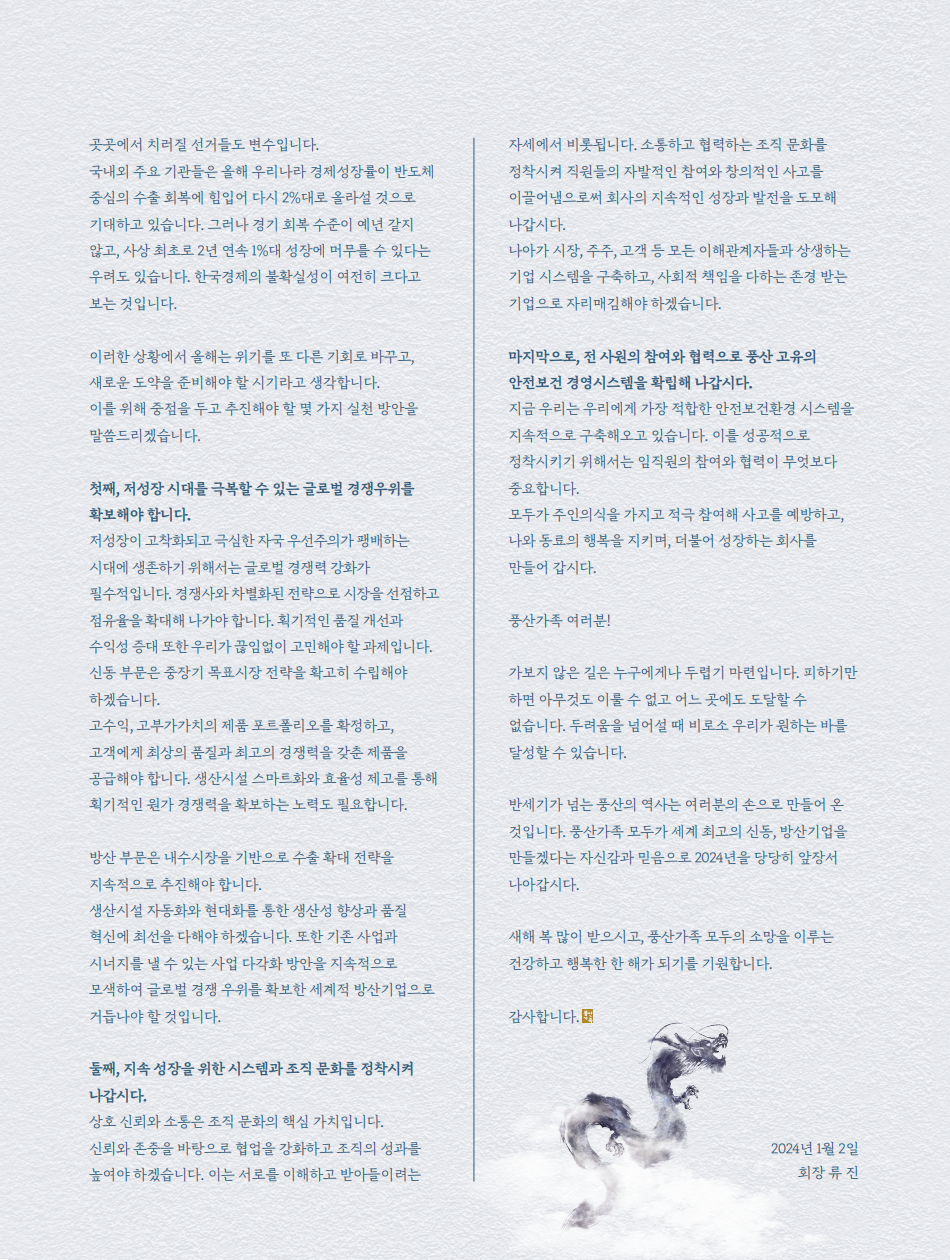 곳곳에서 치러질 선거들도 변수입니다.
국내외 주요 기관들은 올해 우리나라 경제성장률이 반도체 중심의 수출 회복에 힘입어 다시 2%대로 올라설 것으로 기대하고 있습니다. 그러나 경기 회복 수준이 예년 같지 않고, 사상 최초로 2년 연속 1%대 성장에 머무를 수 있다는 우려도 있습니다. 한국경제의 불확실성이 여전히 크다고 보는 것입니다.

이러한 상황에서 올해는 위기를 또 다른 기회로 바꾸고, 새로운 도약을 준비해야 할 시기라고 생각합니다.
이를 위해 중점을 두고 추진해야 할 몇 가지 실천 방안을 말씀드리겠습니다.

첫째, 저성장 시대를 극복할 수 있는 글로벌 경쟁우위를 확보해야 합니다.
저성장이 고착화되고 극심한 자국 우선주의가 팽배하는 시대에 생존하기 위해서는 글로벌 경쟁력 강화가 필수적입니다. 경쟁사와 차별화된 전략으로 시장을 선점하고 점유율을 확대해 나가야 합니다. 획기적인 품질 개선과 수익성 증대 또한 우리가 끊임없이 고민해야 할 과제입니다.
신동 부문은 중장기 목표시장 전략을 확고히 수립해야 하겠습니다.
고수익, 고부가가치의 제품 포트폴리오를 확정하고, 고객에게 최상의 품질과 최고의 경쟁력을 갖춘 제품을 공급해야 합니다. 생산시설 스마트화와 효율성 제고를 통해 획기적인 원가 경쟁력을 확보하는 노력도 필요합니다.

방산 부문은 내수시장을 기반으로 수출 확대 전략을 지속적으로 추진해야 합니다.
생산시설 자동화와 현대화를 통한 생산성 향상과 품질 혁신에 최선을 다해야 하겠습니다. 또한 기존 사업과 시너지를 낼 수 있는 사업 다각화 방안을 지속적으로 모색하여 글로벌 경쟁 우위를 확보한 세계적 방산기업으로 거듭나야 할 것입니다.

둘째, 지속 성장을 위한 시스템과 조직 문화를 정착시켜 나갑시다.
상호 신뢰와 소통은 조직 문화의 핵심 가치입니다.
신뢰와 존중을 바탕으로 협업을 강화하고 조직의 성과를 높여야 하겠습니다. 이는 서로를 이해하고 받아들이려는 자세에서 비롯됩니다. 소통하고 협력하는 조직 문화를 정착시켜 직원들의 자발적인 참여와 창의적인 사고를 이끌어냄으로써 회사의 지속적인 성장과 발전을 도모해 나갑시다.
나아가 시장, 주주, 고객 등 모든 이해관계자들과 상생하는 기업 시스템을 구축하고, 사회적 책임을 다하는 존경 받는 기업으로 자리매김해야 하겠습니다.

마지막으로, 전 사원의 참여와 협력으로 풍산 고유의 안전보건 경영시스템을 확립해 나갑시다.
지금 우리는 우리에게 가장 적합한 안전보건환경 시스템을 지속적으로 구축해오고 있습니다. 이를 성공적으로 정착시키기 위해서는 임직원의 참여와 협력이 무엇보다 중요합니다.
모두가 주인의식을 가지고 적극 참여해 사고를 예방하고, 나와 동료의 행복을 지키며, 더불어 성장하는 회사를 만들어 갑시다.

풍산가족 여러분!

가보지 않은 길은 누구에게나 두렵기 마련입니다. 피하기만 하면 아무것도 이룰 수 없고 어느 곳에도 도달할 수 없습니다. 두려움을 넘어설 때 비로소 우리가 원하는 바를 달성할 수 있습니다.

반세기가 넘는 풍산의 역사는 여러분의 손으로 만들어 온 것입니다. 풍산가족 모두가 세계 최고의 신동, 방산기업을 만들겠다는 자신감과 믿음으로 2024년을 당당히 앞장서 나아갑시다.

새해 복 많이 받으시고, 풍산가족 모두의 소망을 이루는 건강하고 행복한 한 해가 되기를 기원합니다.

감사합니다.

2024년 1월 2일
회장 류 진